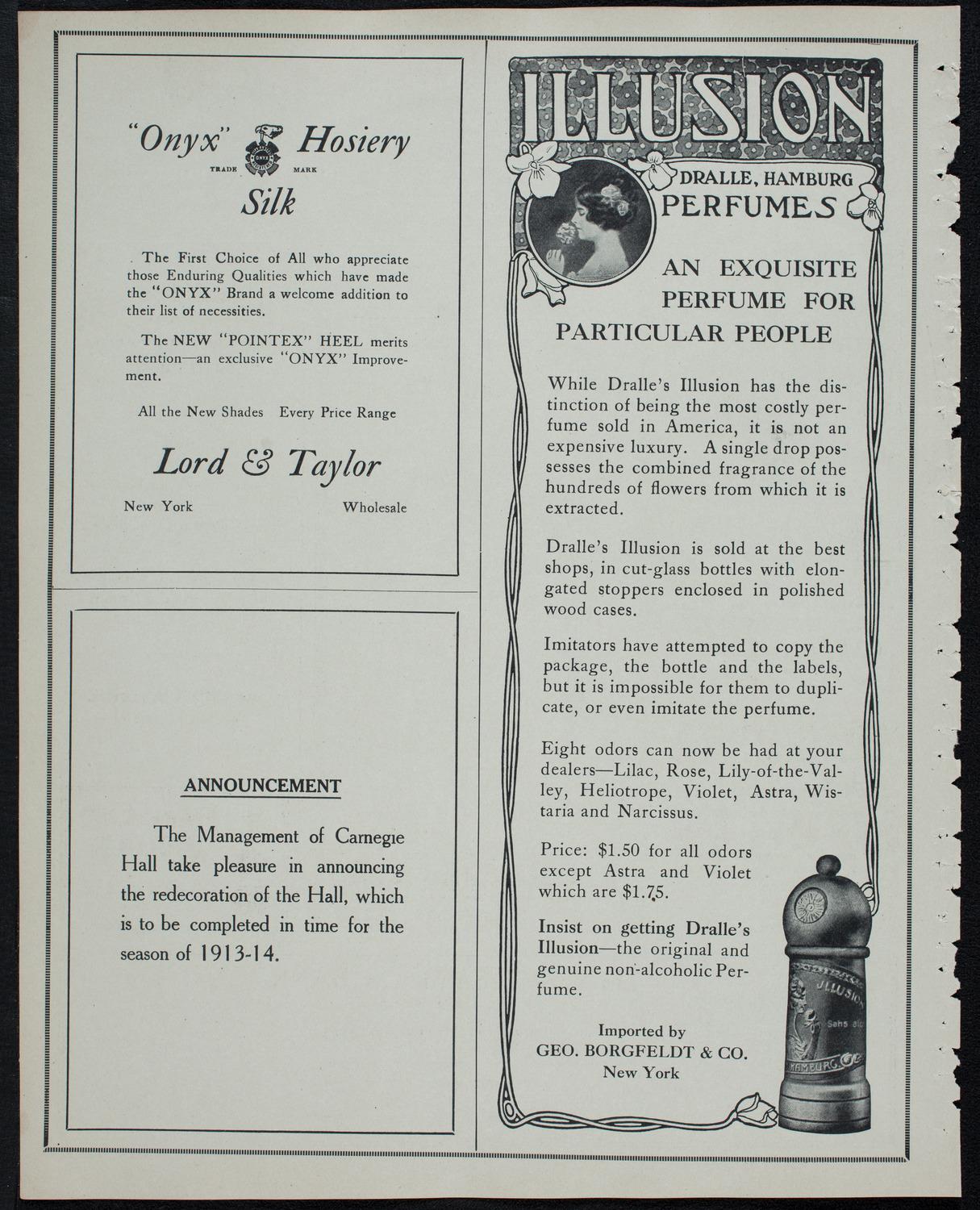 "Onyx" Hosiery
TRADE MARK
Silk

The First Choice of All who appreciate those Enduring Qualities which have made the "ONYX" Brand a welcome addition to their list of necessities.

The NEW "POINTEX" HEEL merits attention—an exclusive "ONYX" Improvement.

All the New Shades Every Price Range

Lord & Taylor

New York Wholesale

ANNOUNCEMENT

The Management of Carnegie Hall take pleasure in announcing the redecoration of the Hall, which is to be completed in time for the season of 1913-14.

ILLUSION

DRALLE, HAMBURG PERFUMES

AN EXQUISITE PERFUME FOR PARTICULAR PEOPLE

While Dralle's Illusion has the distinction of being the most costly perfume sold in America, it is not an expensive luxury. A single drop possesses the combined fragrance of the hundreds of flowers from which it is extracted.

Dralle's Illusion is sold at the best shops, in cut-glass bottles with elongated stoppers enclosed in polished wood cases.

Imitators have attempted to copy the package, the bottle and the labels, but it is impossible for them to duplicate, or even imitate the perfume.

Eight odors can now be had at your dealers—Lilac, Rose, Lily-of-the-Valley, Heliotrope, Violet, Astra, Wistaria and Narcissus.

Price: $1.50 for all odors except Astra and Violet which are $1.75.

Insist on getting Dralle's Illusion—the original and genuine non-alcoholic Perfume.

Imported by
GEO. BORGFELDT & CO.
New York

ILLUSION
Sans alc
HAMBURG